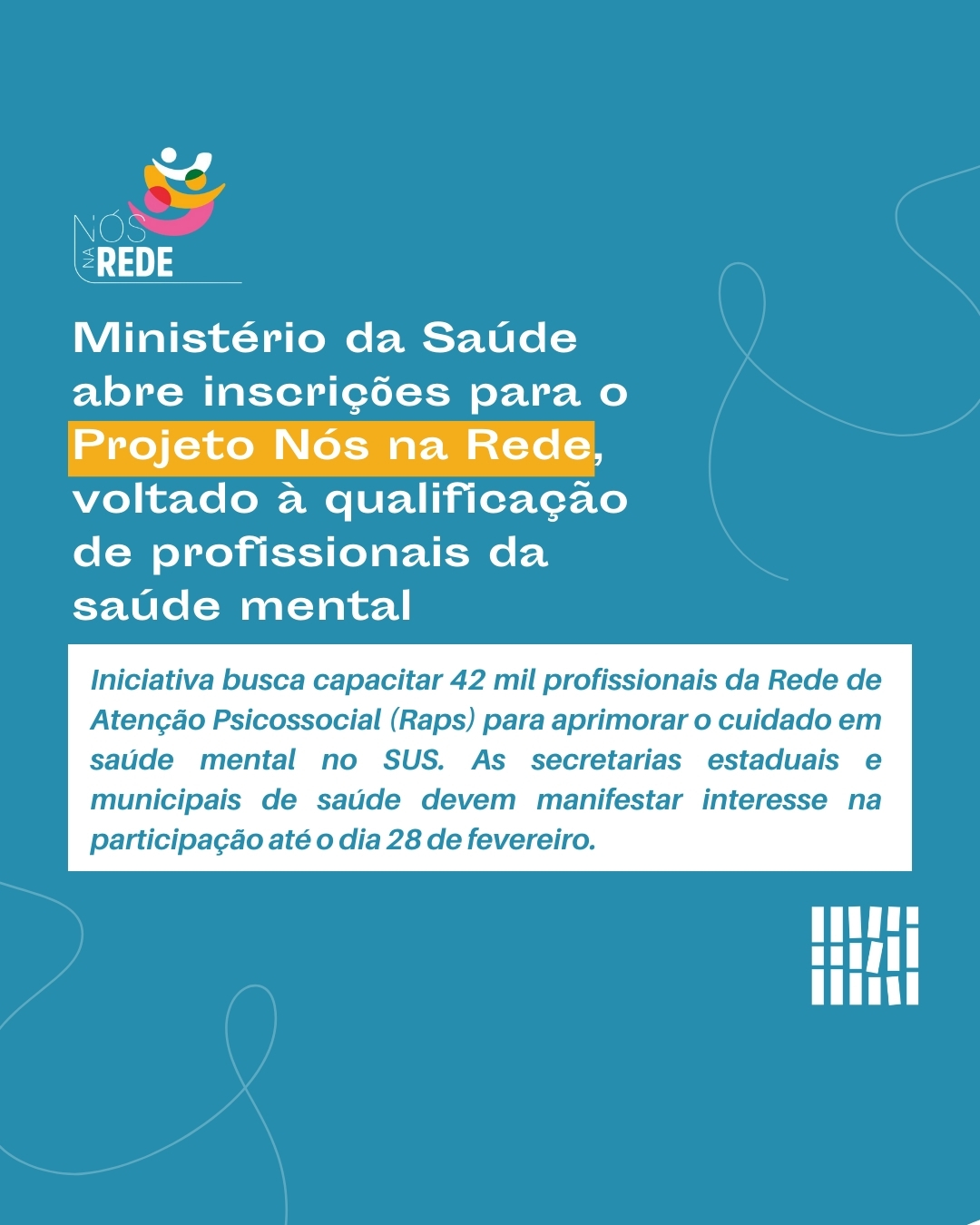 NÓS NA REDE

Ministério da Saúde abre inscrições para o Projeto Nós na Rede, voltado à qualificação de profissionais da saúde mental

Iniciativa busca capacitar 42 mil profissionais da Rede de Atenção Psicossocial (Raps) para aprimorar o cuidado em saúde mental no SUS. As secretarias estaduais e municipais de saúde devem manifestar interesse na participação até o dia 28 de fevereiro.